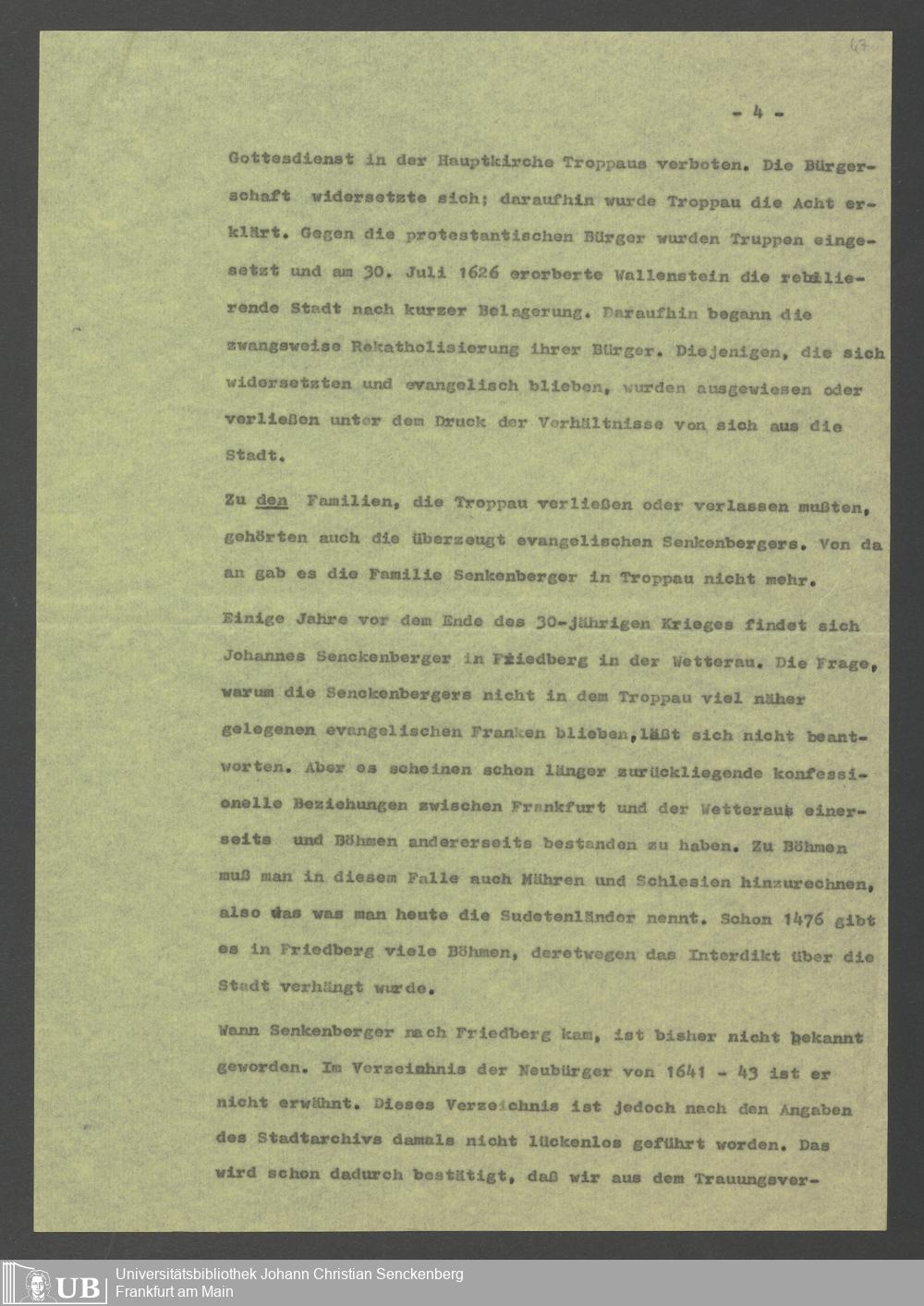 47

- 4 -

Gottesdienst in der Hauptkirche Troppaus verboten. Die Bürgerschaft widersetzte sich; daraufhin wurde Troppau die Acht erklärt. Gegen die protestantischen Bürger wurden Truppen eingesetzt und am 30. Juli 1626 eroberte Wallenstein die rebellierende Stadt nach kurzer Belagerung. Daraufhin begann die zwangsweise Rekatholisierung ihrer Bürger. Diejenigen, die sich widersetzten und evangelisch blieben, wurden ausgewiesen oder verließen unter dem Druck der Verhältnisse von sich aus die Stadt.

Zu den Familien, die Troppau verließen oder verlassen mußten, gehörten auch die überzeugt evangelischen Senkenbergers. Von da an gab es die Familie Senkenberger in Troppau nicht mehr.

Einige Jahre vor dem Ende des 30-jährigen Krieges findet sich Johannes Senckenberger in Friedberg in der Wetterau. Die Frage, warum die Senckenbergers nicht in dem Troppau viel näher gelegenen evangelischen Franken blieben, läßt sich nicht beantworten. Aber es scheinen schon länger zurückliegende konfessionelle Beziehungen zwischen Frankfurt und der Wetterau einerseits und Böhmen andererseits bestanden zu haben. Zu Böhmen muß man in diesem Falle auch Mähren und Schlesien hinzurechnen, also das was man heute die Sudetenländer nennt. Schon 1476 gibt es in Friedberg viele Böhmen, deretwegen das Interdikt über die Stadt verhängt wurde.

Wann Senkenberger nach Friedberg kam, ist bisher nicht bekannt geworden. Im Verzeichnis der Neubürger von 1641 - 43 ist er nicht erwähnt. Dieses Verzeichnis ist jedoch nach den Angaben des Stadtarchivs damals nicht lückenlos geführt worden. Das wird schon dadurch bestätigt, daß wir aus dem Trauungsver-

UB Universitätsbibliothek Johann Christian Senckenberg
Frankfurt am Main